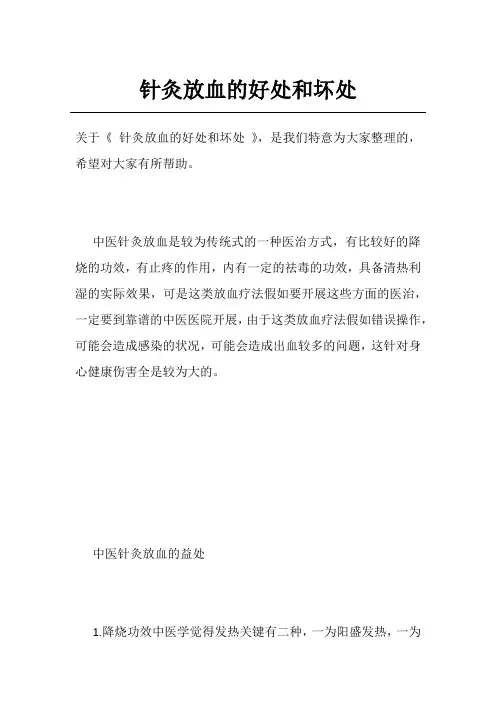 针灸放血的好处和坏处

关于《 针灸放血的好处和坏处 》，是我们特意为大家整理的，希望对大家有所帮助。

中医针灸放血是较为传统式的一种医治方式，有比较好的降烧的功效，有止疼的作用，内有一定的祛毒的功效，具备清热利湿的实际效果，可是这类放血疗法假如要开展这些方面的医治，一定要到靠谱的中医医院开展，由于这类放血疗法假如错误操作，可能会造成感染的状况，可能会造成出血较多的问题，这针对身心健康伤害全是较为大的。

中医针灸放血的益处

1.降烧功效中医学觉得发热关键有二种，一为阳盛发热，一为